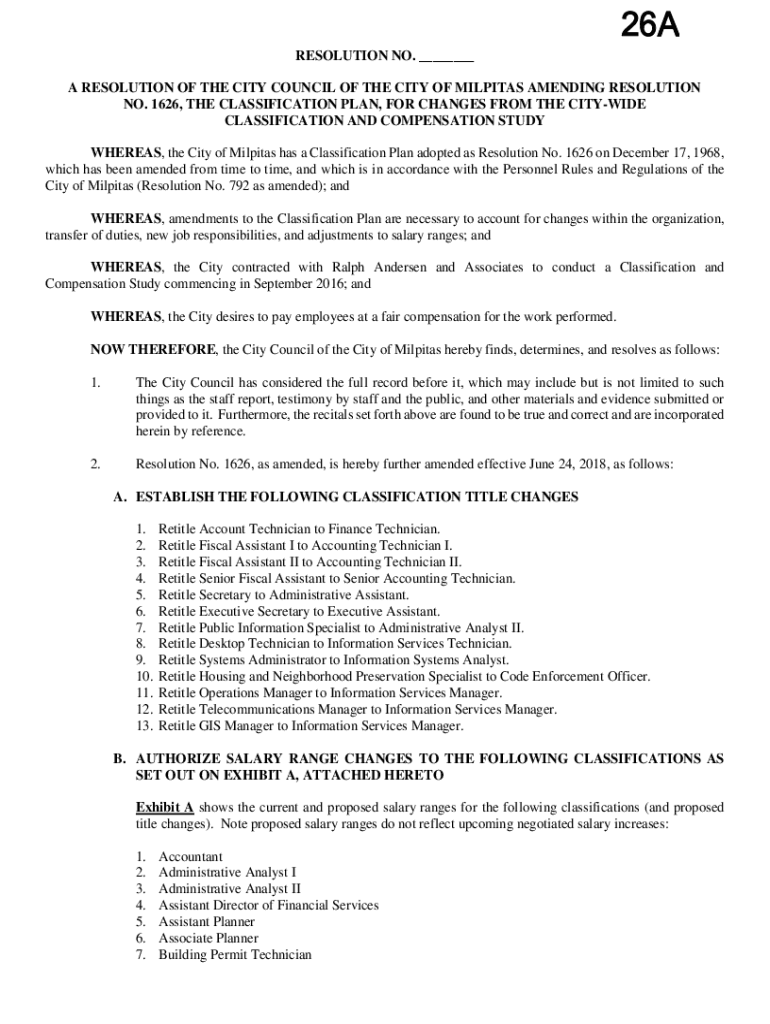 26A

RESOLUTION NO. _______

A RESOLUTION OF THE CITY COUNCIL OF THE CITY OF MILPITAS AMENDING RESOLUTION NO. 1626, THE CLASSIFICATION PLAN, FOR CHANGES FROM THE CITY-WIDE CLASSIFICATION AND COMPENSATION STUDY

WHEREAS, the City of Milpitas has a Classification Plan adopted as Resolution No. 1626 on December 17, 1968, which has been amended from time to time, and which is in accordance with the Personnel Rules and Regulations of the City of Milpitas (Resolution No. 792 as amended); and

WHEREAS, amendments to the Classification Plan are necessary to account for changes within the organization, transfer of duties, new job responsibilities, and adjustments to salary ranges; and

WHEREAS, the City contracted with Ralph Andersen and Associates to conduct a Classification and Compensation Study commencing in September 2016; and

WHEREAS, the City desires to pay employees at a fair compensation for the work performed.

NOW THEREFORE, the City Council of the City of Milpitas hereby finds, determines, and resolves as follows:

1. The City Council has considered the full record before it, which may include but is not limited to such things as the staff report, testimony by staff and the public, and other materials and evidence submitted or provided to it. Furthermore, the recitals set forth above are found to be true and correct and are incorporated herein by reference.

2. Resolution No. 1626, as amended, is hereby further amended effective June 24, 2018, as follows:

A. ESTABLISH THE FOLLOWING CLASSIFICATION TITLE CHANGES

1. Retitle Account Technician to Finance Technician.
2. Retitle Fiscal Assistant I to Accounting Technician I.
3. Retitle Fiscal Assistant II to Accounting Technician II.
4. Retitle Senior Fiscal Assistant to Senior Accounting Technician.
5. Retitle Secretary to Administrative Assistant.
6. Retitle Executive Secretary to Executive Assistant.
7. Retitle Public Information Specialist to Administrative Analyst II.
8. Retitle Desktop Technician to Information Services Technician.
9. Retitle Systems Administrator to Information Systems Analyst.
10. Retitle Housing and Neighborhood Preservation Specialist to Code Enforcement Officer.
11. Retitle Operations Manager to Information Services Manager.
12. Retitle Telecommunications Manager to Information Services Manager.
13. Retitle GIS Manager to Information Services Manager.

B. AUTHORIZE SALARY RANGE CHANGES TO THE FOLLOWING CLASSIFICATIONS AS SET OUT ON EXHIBIT A, ATTACHED HERETO

Exhibit A shows the current and proposed salary ranges for the following classifications (and proposed title changes). Note proposed salary ranges do not reflect upcoming negotiated salary increases:

1. Accountant
2. Administrative Analyst I
3. Administrative Analyst II
4. Assistant Director of Financial Services
5. Assistant Planner
6. Associate Planner
7. Building Permit Technician